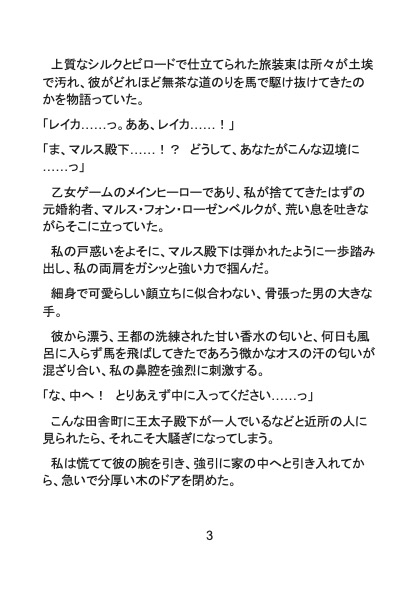 上質なシルクとビロードで仕立てられた旅装束は所々が土埃で汚れ、彼がどれほど無茶な道のりを馬で駆け抜けてきたのかを物語っていた。

「レイカ……っ。ああ、レイカ……！」

「ま、マルス殿下……！？　どうして、あなたがこんな辺境に……っ」

乙女ゲームのメインヒーローであり、私が捨ててきたはずの元婚約者、マルス・フォン・ローゼンベルクが、荒い息を吐きながらそこに立っていた。

私の戸惑いをよそに、マルス殿下は弾かれたように一歩踏み出し、私の両肩をガシッと強い力で掴んだ。

細身で可愛らしい顔立ちに似合わない、骨張った男の大きな手。

彼から漂う、王都の洗練された甘い香水の匂いと、何日も風呂に入らず馬を飛ばしてきたであろう微かなオスの汗の匂いが混ざり合い、私の鼻腔を強烈に刺激する。

「な、中へ！　とりあえず中に入ってください……っ」

こんな田舎町に王太子殿下が一人でいるなどと近所の人に見られたら、それこそ大騒ぎになってしまう。

私は慌てて彼の腕を引き、強引に家の中へと引き入れてから、急いで分厚い木のドアを閉めた。

3